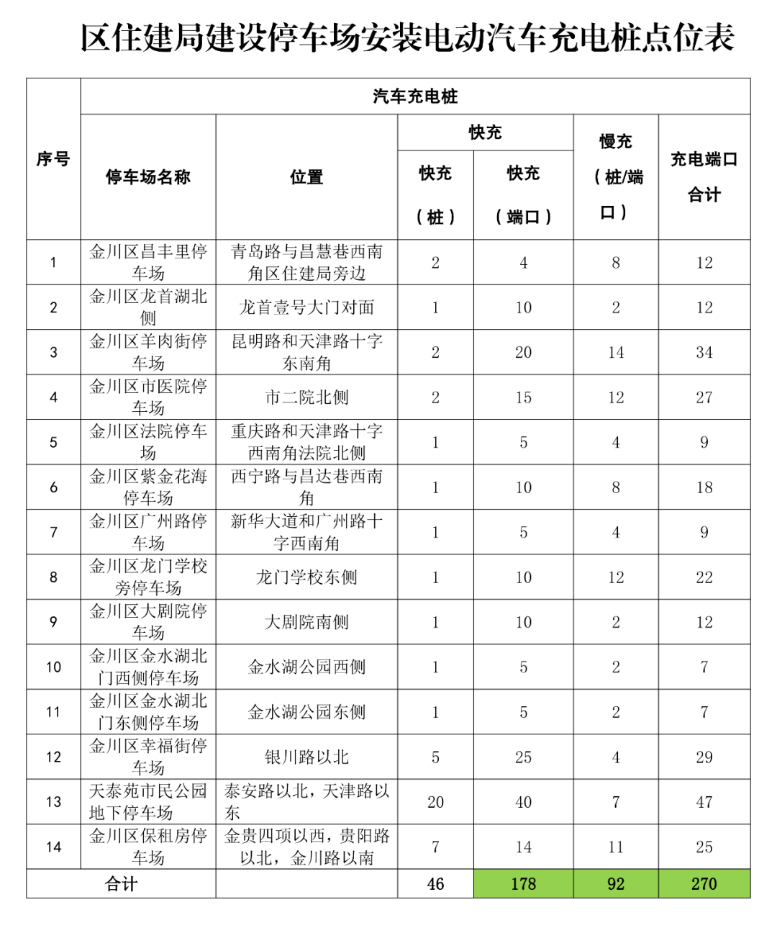 区住建局建设停车场安装电动汽车充电桩点位表

| 序号 | 汽车充电桩 | | | | | |
|---|---|---|---|---|---|---|
| | 停车场名称 | 位置 | 快充 | | 慢充（桩/端口） | 充电端口合计 |
| | | | 快充（桩） | 快充（端口） | | |
| 1 | 金川区昌丰里停车场 | 青岛路与昌慧巷西南角区住建局旁边 | 2 | 4 | 8 | 12 |
| 2 | 金川区龙首湖北侧 | 龙首壹号大门对面 | 1 | 10 | 2 | 12 |
| 3 | 金川区羊肉街停车场 | 昆明路和天津路十字东南角 | 2 | 20 | 14 | 34 |
| 4 | 金川区市医院停车场 | 市二院北侧 | 2 | 15 | 12 | 27 |
| 5 | 金川区法院停车场 | 重庆路和天津路十字西南角法院北侧 | 1 | 5 | 4 | 9 |
| 6 | 金川区紫金花海停车场 | 西宁路与昌达巷西南角 | 1 | 10 | 8 | 18 |
| 7 | 金川区广州路停车场 | 新华大道和广州路十字西南角 | 1 | 5 | 4 | 9 |
| 8 | 金川区龙门学校旁停车场 | 龙门学校东侧 | 1 | 10 | 12 | 22 |
| 9 | 金川区大剧院停车场 | 大剧院南侧 | 1 | 10 | 2 | 12 |
| 10 | 金川区金水湖北门西侧停车场 | 金水湖公园西侧 | 1 | 5 | 2 | 7 |
| 11 | 金川区金水湖北门东侧停车场 | 金水湖公园东侧 | 1 | 5 | 2 | 7 |
| 12 | 金川区幸福街停车场 | 银川路以北 | 5 | 25 | 4 | 29 |
| 13 | 天泰苑市民公园地下停车场 | 泰安路以北，天津路以东 | 20 | 40 | 7 | 47 |
| 14 | 金川区保租房停车场 | 金贵四项以西，贵阳路以北，金川路以南 | 7 | 14 | 11 | 25 |
| 合计 | | | 46 | 178 | 92 | 270 |